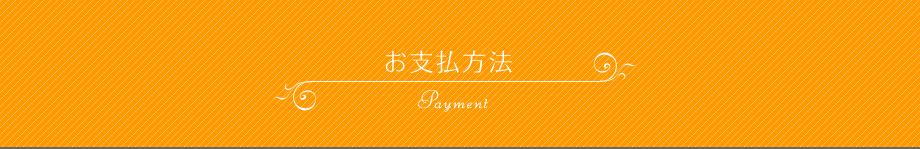 お支払方法

Payment